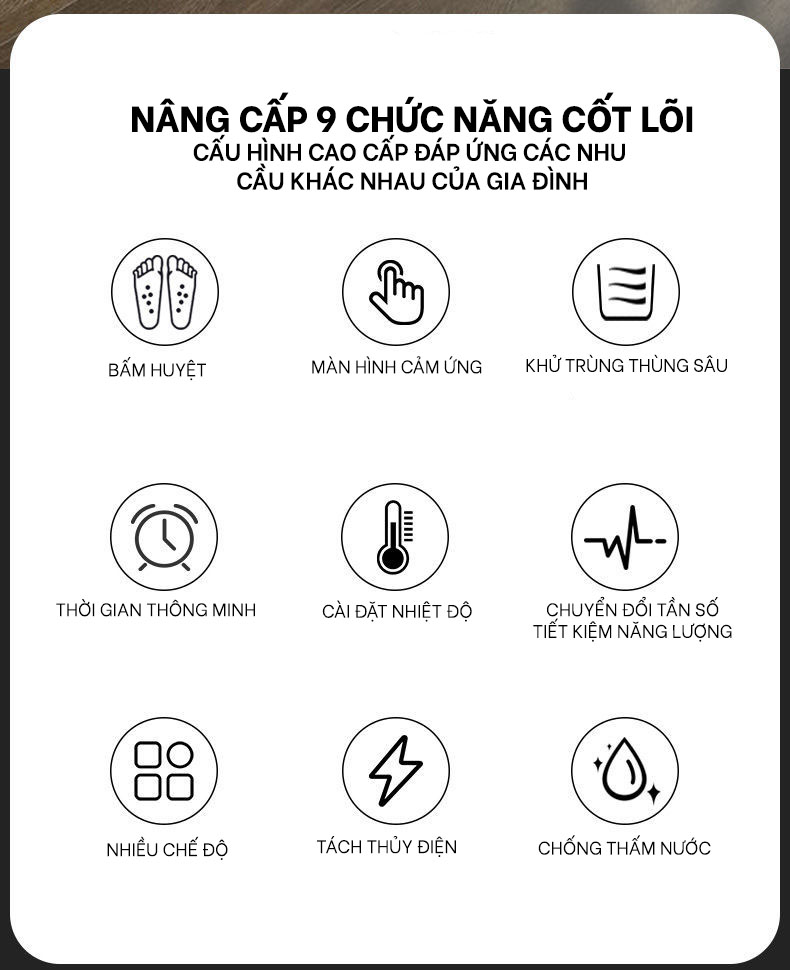 NÂNG CẤP 9 CHỨC NĂNG CỐT LÕI
CẤU HÌNH CAO CẤP ĐÁP ỨNG CÁC NHU CẦU KHÁC NHAU CỦA GIA ĐÌNH

BẤM HUYỆT

MÀN HÌNH CẢM ỨNG

KHỬ TRÙNG THÙNG SÂU

THỜI GIAN THÔNG MINH

CÀI ĐẶT NHIỆT ĐỘ

CHUYỂN ĐỔI TẦN SỐ TIẾT KIỆM NĂNG LƯỢNG

NHIỀU CHẾ ĐỘ

TÁCH THỦY ĐIỆN

CHỐNG THẤM NƯỚC